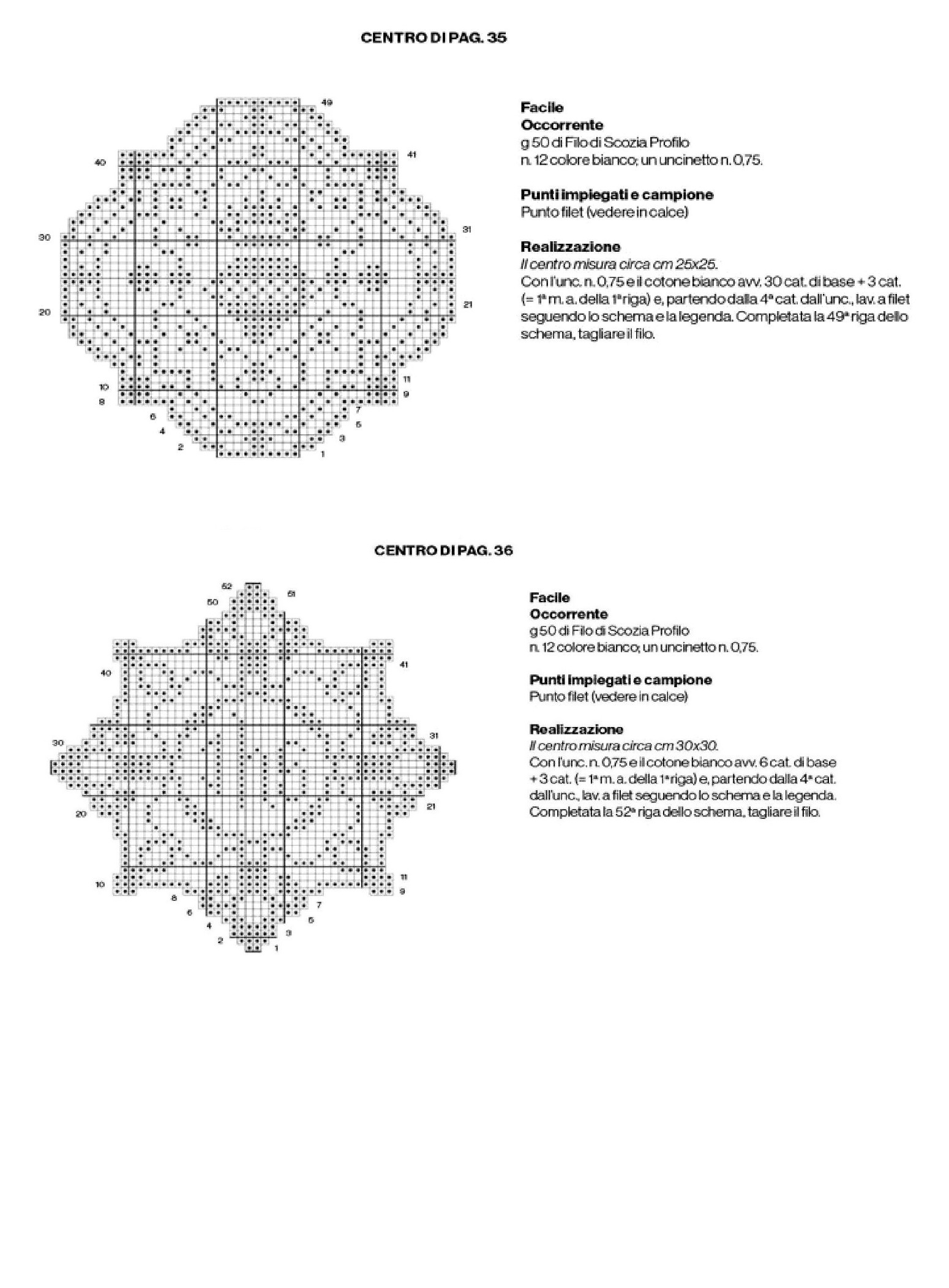 CENTRO DI PAG. 35

49
40
41
30
31
20
21
10
11
8
9
6
7
4
5
2
3
1

Facile
Occorrente
g 50 di Filo di Scozia Profilo n. 12 colore bianco; un uncinetto n. 0,75.

Punti impiegati e campione
Punto filet (vedere in calce)

Realizzazione
Il centro misura circa cm 25x25.
Con l'unc. n. 0,75 e il cotone bianco avv. 30 cat. di base + 3 cat. (= 1ª m. a. della 1ª riga) e, partendo dalla 4ª cat. dall'unc., lav. a filet seguendo lo schema e la legenda. Completata la 49ª riga dello schema, tagliare il filo.

CENTRO DI PAG. 36

52
51
50
40
41
30
31
20
21
10
11
9
8
7
6
5
4
3
2
1

Facile
Occorrente
g 50 di Filo di Scozia Profilo n. 12 colore bianco; un uncinetto n. 0,75.

Punti impiegati e campione
Punto filet (vedere in calce)

Realizzazione
Il centro misura circa cm 30x30.
Con l'unc. n. 0,75 e il cotone bianco avv. 6 cat. di base + 3 cat. (= 1ª m. a. della 1ª riga) e, partendo dalla 4ª cat. dall'unc., lav. a filet seguendo lo schema e la legenda. Completata la 52ª riga dello schema, tagliare il filo.